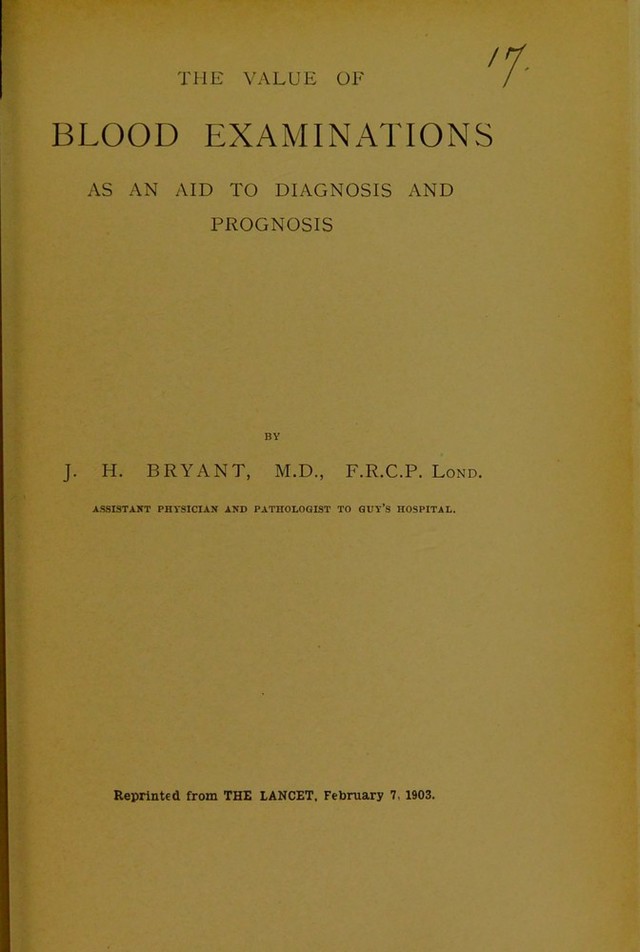 THE VALUE OF

17.

BLOOD EXAMINATIONS

AS AN AID TO DIAGNOSIS AND PROGNOSIS

BY

J. H. BRYANT, M.D., F.R.C.P. Lond.

ASSISTANT PHYSICIAN AND PATHOLOGIST TO GUY'S HOSPITAL.

Reprinted from THE LANCET, February 7, 1903.